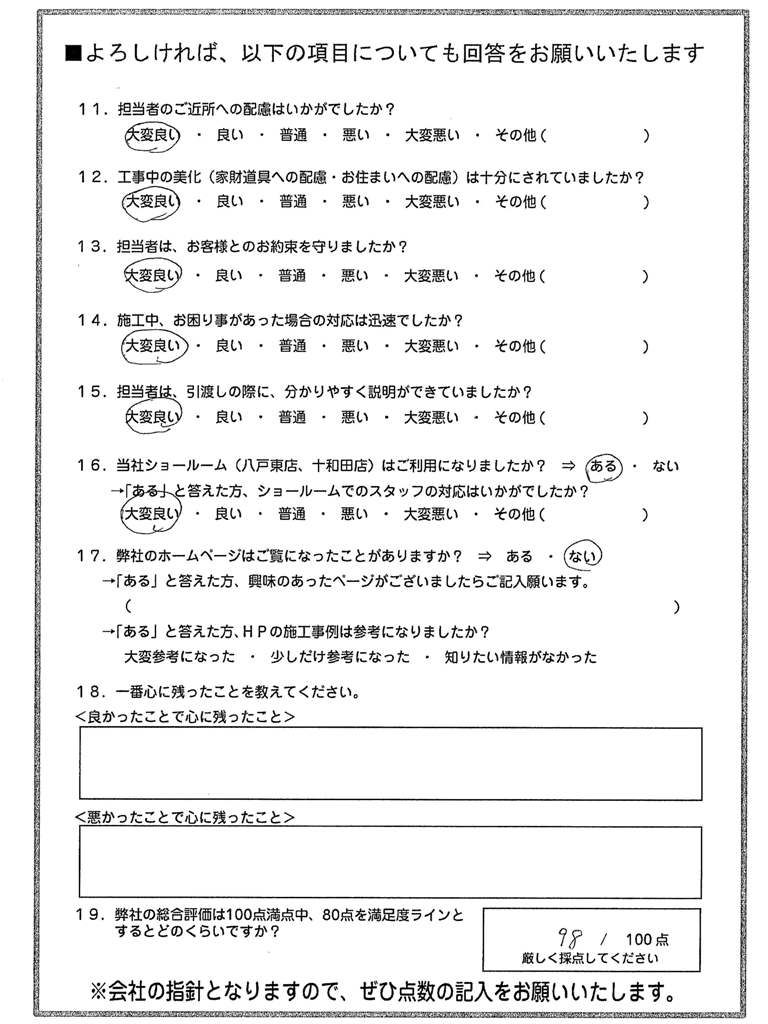 ■よろしければ、以下の項目についても回答をお願いいたします

11．担当者のご近所への配慮はいかがでしたか？
大変良い ・ 良い ・ 普通 ・ 悪い ・ 大変悪い ・ その他（　　　　）

12．工事中の美化（家財道具への配慮・お住まいへの配慮）は十分にされていましたか？
大変良い ・ 良い ・ 普通 ・ 悪い ・ 大変悪い ・ その他（　　　　）

13．担当者は、お客様とのお約束を守りましたか？
大変良い ・ 良い ・ 普通 ・ 悪い ・ 大変悪い ・ その他（　　　　）

14．施工中、お困り事があった場合の対応は迅速でしたか？
大変良い ・ 良い ・ 普通 ・ 悪い ・ 大変悪い ・ その他（　　　　）

15．担当者は、引渡しの際に、分かりやすく説明ができていましたか？
大変良い ・ 良い ・ 普通 ・ 悪い ・ 大変悪い ・ その他（　　　　）

16．当社ショールーム（八戸東店、十和田店）はご利用になりましたか？ ⇒ ある ・ ない
→「ある」と答えた方、ショールームでのスタッフの対応はいかがでしたか？
大変良い ・ 良い ・ 普通 ・ 悪い ・ 大変悪い ・ その他（　　　　）

17．弊社のホームページはご覧になったことがありますか？ ⇒ ある ・ ない
→「ある」と答えた方、興味のあったページがございましたらご記入願います。
（　　　　）
→「ある」と答えた方、HPの施工事例は参考になりましたか？
大変参考になった ・ 少しだけ参考になった ・ 知りたい情報がなかった

18．一番心に残ったことを教えてください。
＜良かったことで心に残ったこと＞

＜悪かったことで心に残ったこと＞

19．弊社の総合評価は100点満点中、80点を満足度ラインとするとどのくらいですか？
98 / 100点
厳しく採点してください

※会社の指針となりますので、ぜひ点数の記入をお願いいたします。